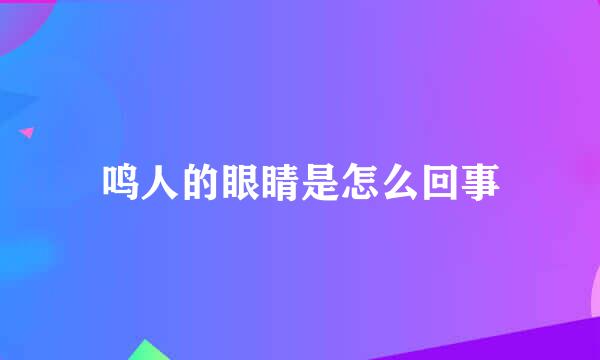 鸣人的眼睛是怎么回事